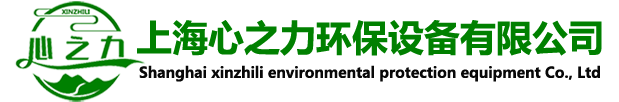 XINZHILI
心之力
上海心之力环保设备有限公司
Shanghai xinzhili environmental protection equipment Co., Ltd